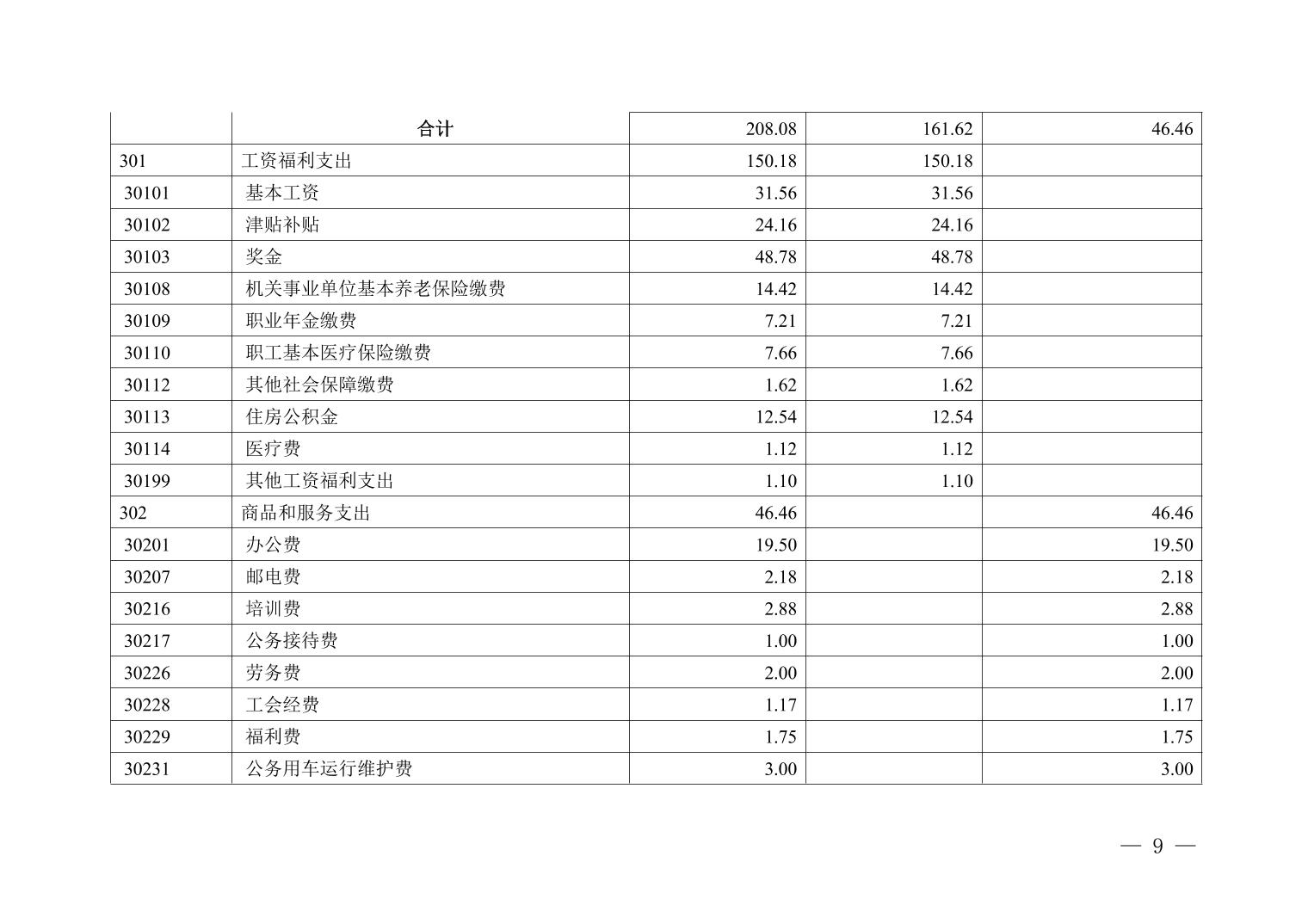 |  | 合计 | 208.08 | 161.62 | 46.46 |
|---|---|---|---|---|
| 301 | 工资福利支出 | 150.18 | 150.18 |  |
| 30101 | 基本工资 | 31.56 | 31.56 |  |
| 30102 | 津贴补贴 | 24.16 | 24.16 |  |
| 30103 | 奖金 | 48.78 | 48.78 |  |
| 30108 | 机关事业单位基本养老保险缴费 | 14.42 | 14.42 |  |
| 30109 | 职业年金缴费 | 7.21 | 7.21 |  |
| 30110 | 职工基本医疗保险缴费 | 7.66 | 7.66 |  |
| 30112 | 其他社会保障缴费 | 1.62 | 1.62 |  |
| 30113 | 住房公积金 | 12.54 | 12.54 |  |
| 30114 | 医疗费 | 1.12 | 1.12 |  |
| 30199 | 其他工资福利支出 | 1.10 | 1.10 |  |
| 302 | 商品和服务支出 | 46.46 |  | 46.46 |
| 30201 | 办公费 | 19.50 |  | 19.50 |
| 30207 | 邮电费 | 2.18 |  | 2.18 |
| 30216 | 培训费 | 2.88 |  | 2.88 |
| 30217 | 公务接待费 | 1.00 |  | 1.00 |
| 30226 | 劳务费 | 2.00 |  | 2.00 |
| 30228 | 工会经费 | 1.17 |  | 1.17 |
| 30229 | 福利费 | 1.75 |  | 1.75 |
| 30231 | 公务用车运行维护费 | 3.00 |  | 3.00 |

— 9 —